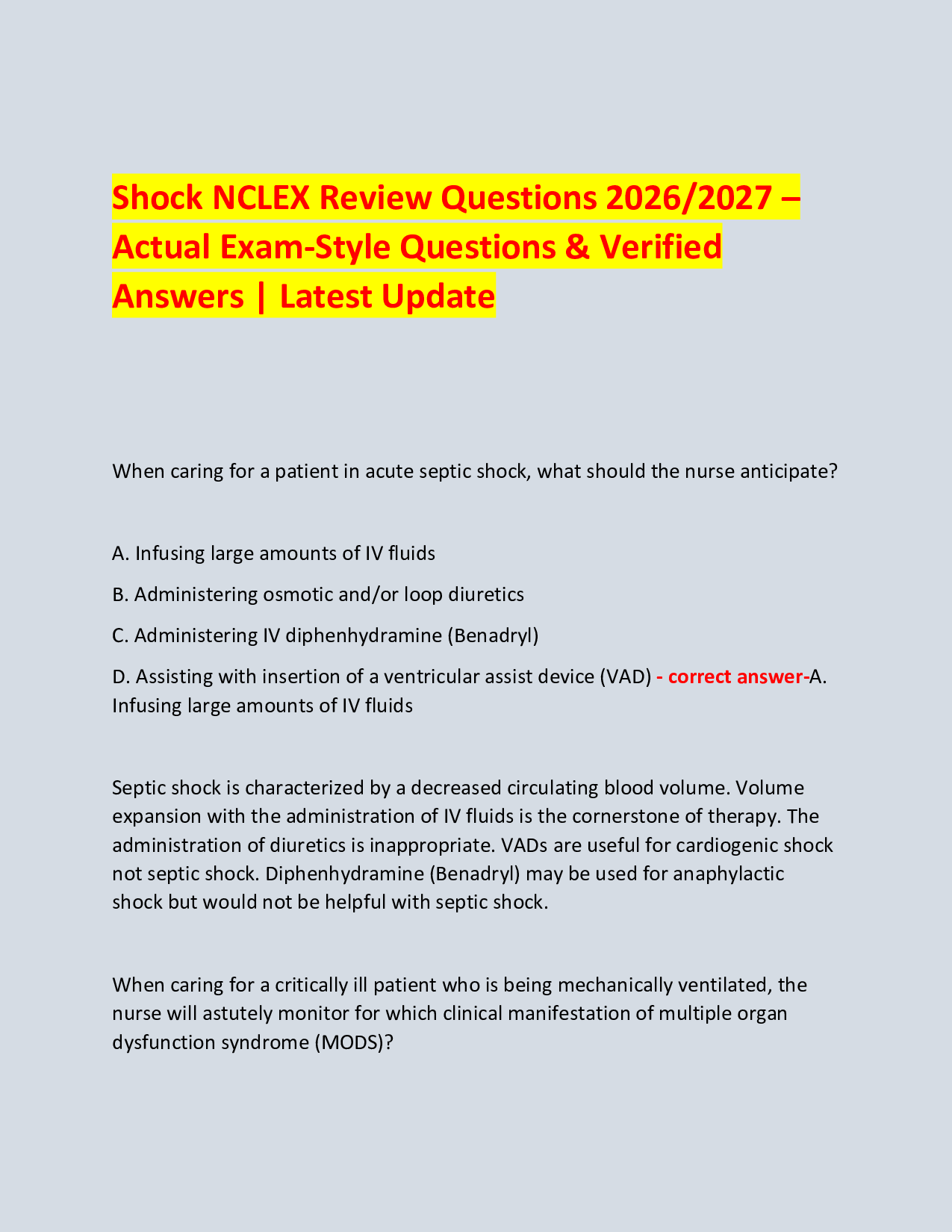 Shock NCLEX Review Questions 2026/2027 – Actual Exam-Style Questions & Verified Answers | Latest Update

When caring for a patient in acute septic shock, what should the nurse anticipate?

A. Infusing large amounts of IV fluids

B. Administering osmotic and/or loop diuretics

C. Administering IV diphenhydramine (Benadryl)

D. Assisting with insertion of a ventricular assist device (VAD) - correct answer-A. Infusing large amounts of IV fluids

Septic shock is characterized by a decreased circulating blood volume. Volume expansion with the administration of IV fluids is the cornerstone of therapy. The administration of diuretics is inappropriate. VADs are useful for cardiogenic shock not septic shock. Diphenhydramine (Benadryl) may be used for anaphylactic shock but would not be helpful with septic shock.

When caring for a critically ill patient who is being mechanically ventilated, the nurse will astutely monitor for which clinical manifestation of multiple organ dysfunction syndrome (MODS)?